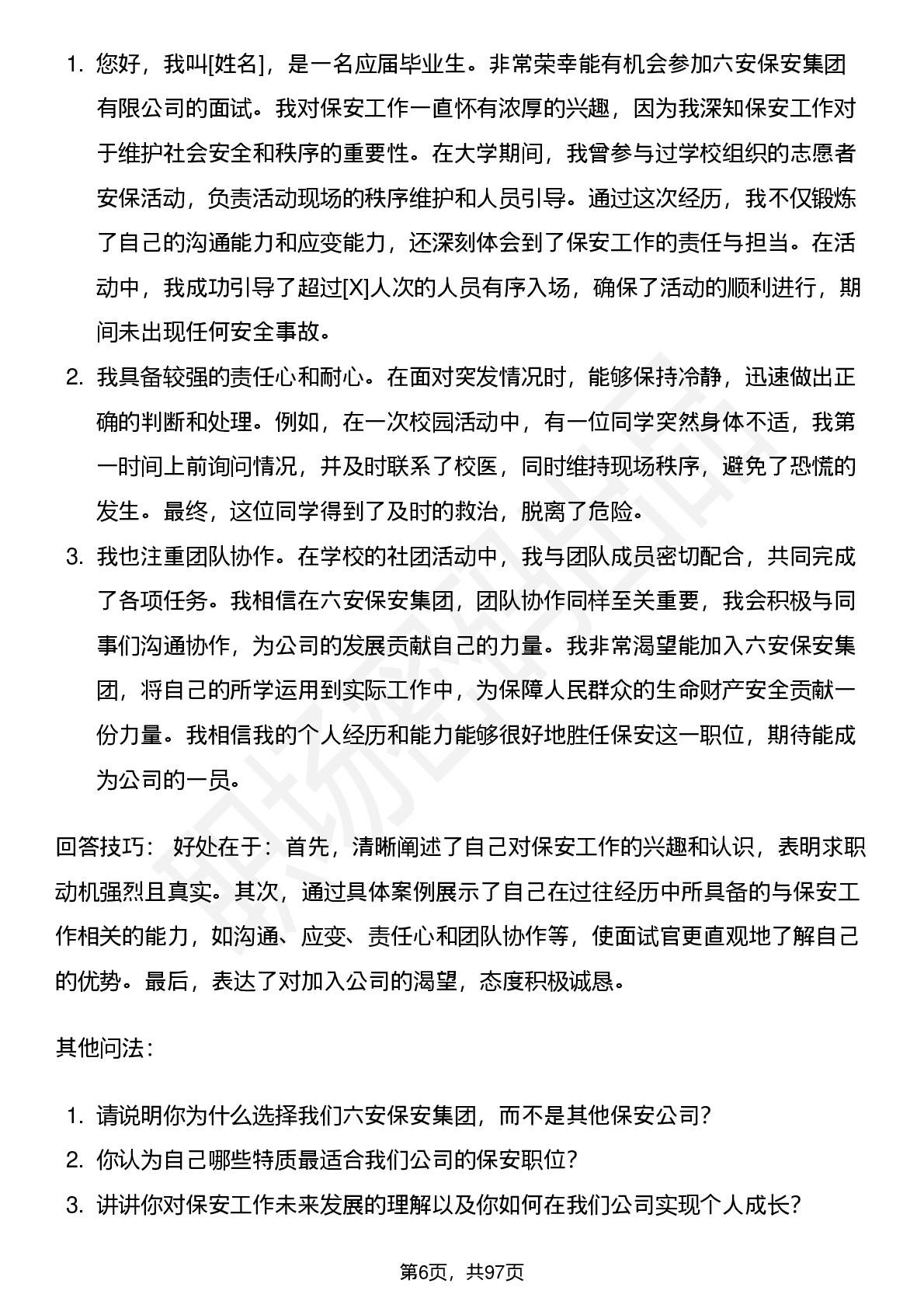 1. 您好，我叫[姓名]，是一名应届毕业生。非常荣幸能有机会参加六安保安集团有限公司的面试。我对保安工作一直怀有浓厚的兴趣，因为我深知保安工作对于维护社会安全和秩序的重要性。在大学期间，我曾参与过学校组织的志愿者安保活动，负责活动现场的秩序维护和人员引导。通过这次经历，我不仅锻炼了自己的沟通能力和应变能力，还深刻体会到了保安工作的责任与担当。在活动中，我成功引导了超过[X]人次的人员有序入场，确保了活动的顺利进行，期间未出现任何安全事故。

2. 我具备较强的责任心和耐心。在面对突发情况时，能够保持冷静，迅速做出正确的判断和处理。例如，在一次校园活动中，有一位同学突然身体不适，我第一时间上前询问情况，并及时联系了校医，同时维持现场秩序，避免了恐慌的发生。最终，这位同学得到了及时的救治，脱离了危险。

3. 我也注重团队协作。在学校的社团活动中，我与团队成员密切配合，共同完成了各项任务。我相信在六安保安集团，团队协作同样至关重要，我会积极与同事们沟通协作，为公司的发展贡献自己的力量。我非常渴望能加入六安保安集团，将自己的所学运用到实际工作中，为保障人民群众的生命财产安全贡献一份力量。我相信我的个人经历和能力能够很好地胜任保安这一职位，期待能成为公司的一员。

回答技巧： 好处在于：首先，清晰阐述了自己对保安工作的兴趣和认识，表明求职动机强烈且真实。其次，通过具体案例展示了自己在过往经历中所具备的与保安工作相关的能力，如沟通、应变、责任心和团队协作等，使面试官更直观地了解自己的优势。最后，表达了对加入公司的渴望，态度积极诚恳。

其他问法：

1. 请说明你为什么选择我们六安保安集团，而不是其他保安公司？
2. 你认为自己哪些特质最适合我们公司的保安职位？
3. 讲讲你对保安工作未来发展的理解以及你如何在我们公司实现个人成长？

第6页，共97页

职场密码